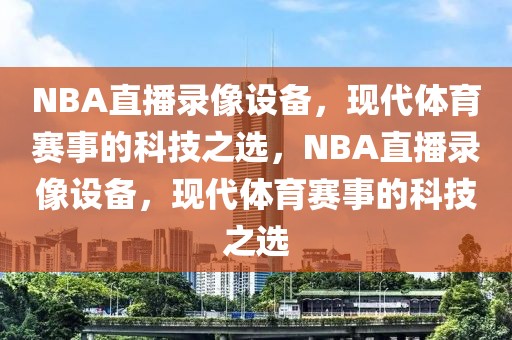 NBA直播录像设备，现代体育赛事的科技之选，NBA直播录像设备，现代体育赛事的科技之选